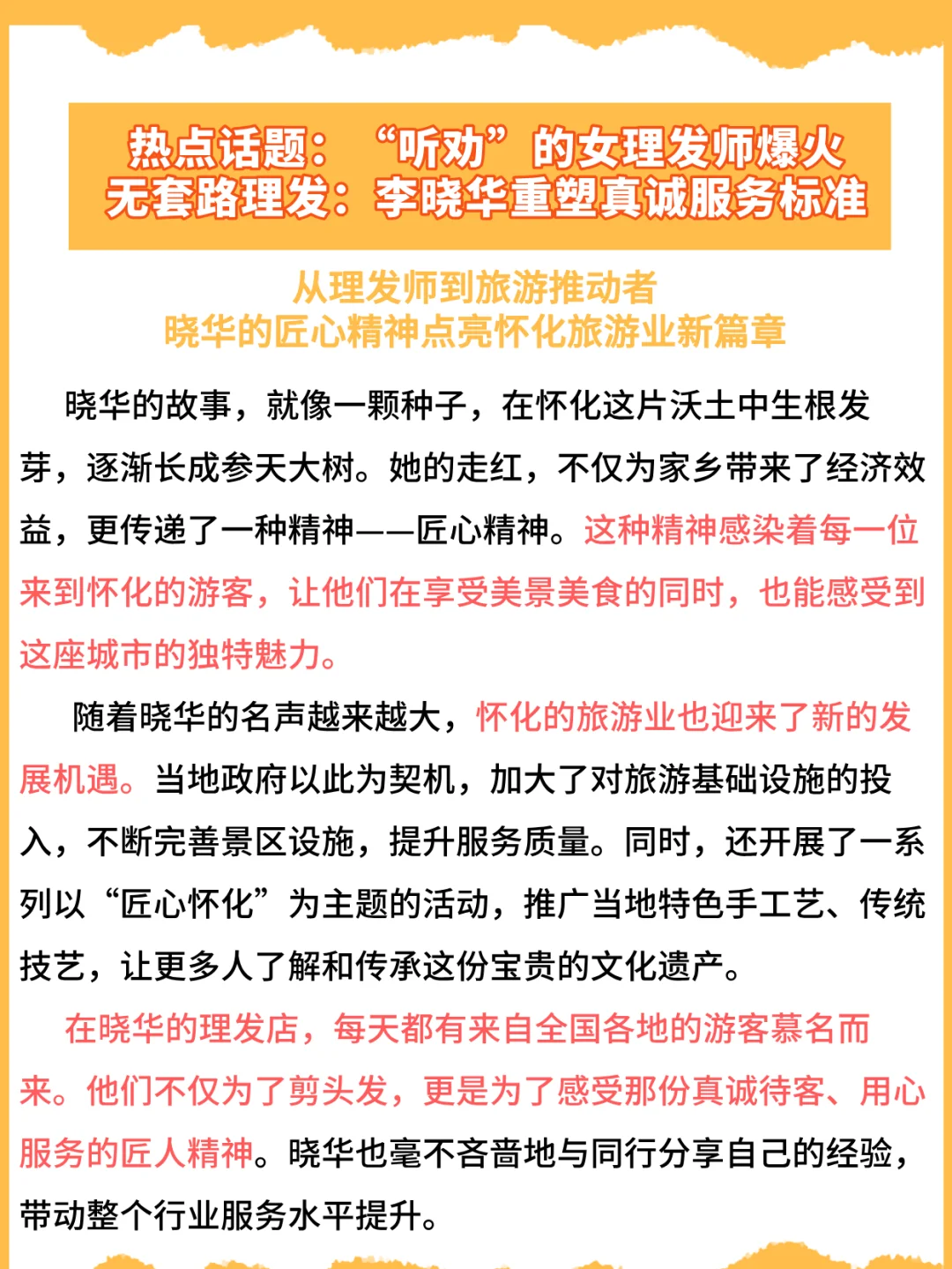 热点话题：“听劝”的女理发师爆火
无套路理发：李晓华重塑真诚服务标准

从理发师到旅游推动者
晓华的匠心精神点亮怀化旅游业新篇章

晓华的故事，就像一颗种子，在怀化这片沃土中生根发芽，逐渐长成参天大树。她的走红，不仅为家乡带来了经济效益，更传递了一种精神——匠心精神。这种精神感染着每一位来到怀化的游客，让他们在享受美景美食的同时，也能感受到这座城市的独特魅力。

随着晓华的名声越来越大，怀化的旅游业也迎来了新的发展机遇。当地政府以此为契机，加大了对旅游基础设施的投入，不断完善景区设施，提升服务质量。同时，还开展了一系列以“匠心怀化”为主题的活动，推广当地特色手工艺、传统技艺，让更多人了解和传承这份宝贵的文化遗产。

在晓华的理发店，每天都有来自全国各地的游客慕名而来。他们不仅为了剪头发，更是为了感受那份真诚待客、用心服务的匠人精神。晓华也毫不吝啬地与同行分享自己的经验，带动整个行业服务水平提升。